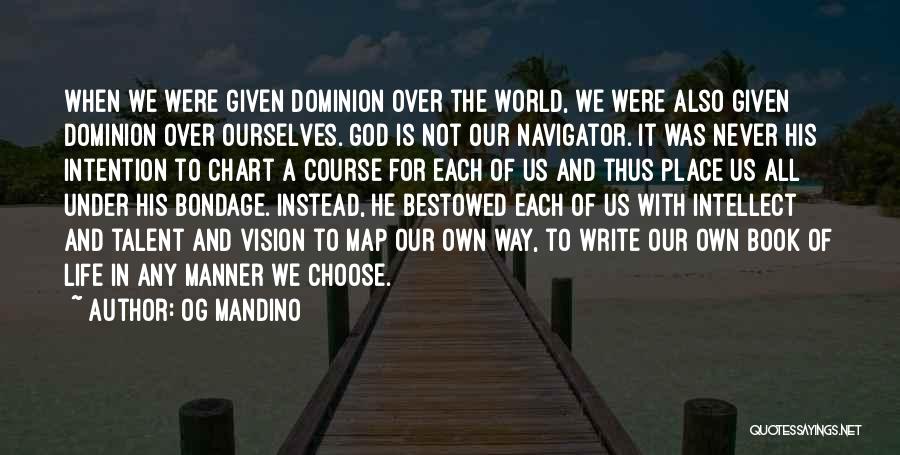 WHEN WE WERE GIVEN DOMINION OVER THE WORLD, WE WERE ALSO GIVEN DOMINION OVER OURSELVES. GOD IS NOT OUR NAVIGATOR. IT WAS NEVER HIS INTENTION TO CHART A COURSE FOR EACH OF US AND THUS PLACE US ALL UNDER HIS BONDAGE. INSTEAD, HE BESTOWED EACH OF US WITH INTELLECT AND TALENT AND VISION TO MAP OUR OWN WAY, TO WRITE OUR OWN BOOK OF LIFE IN ANY MANNER WE CHOOSE.

~ AUTHOR: OG MANDINO

QUOTESSAYINGS.NET